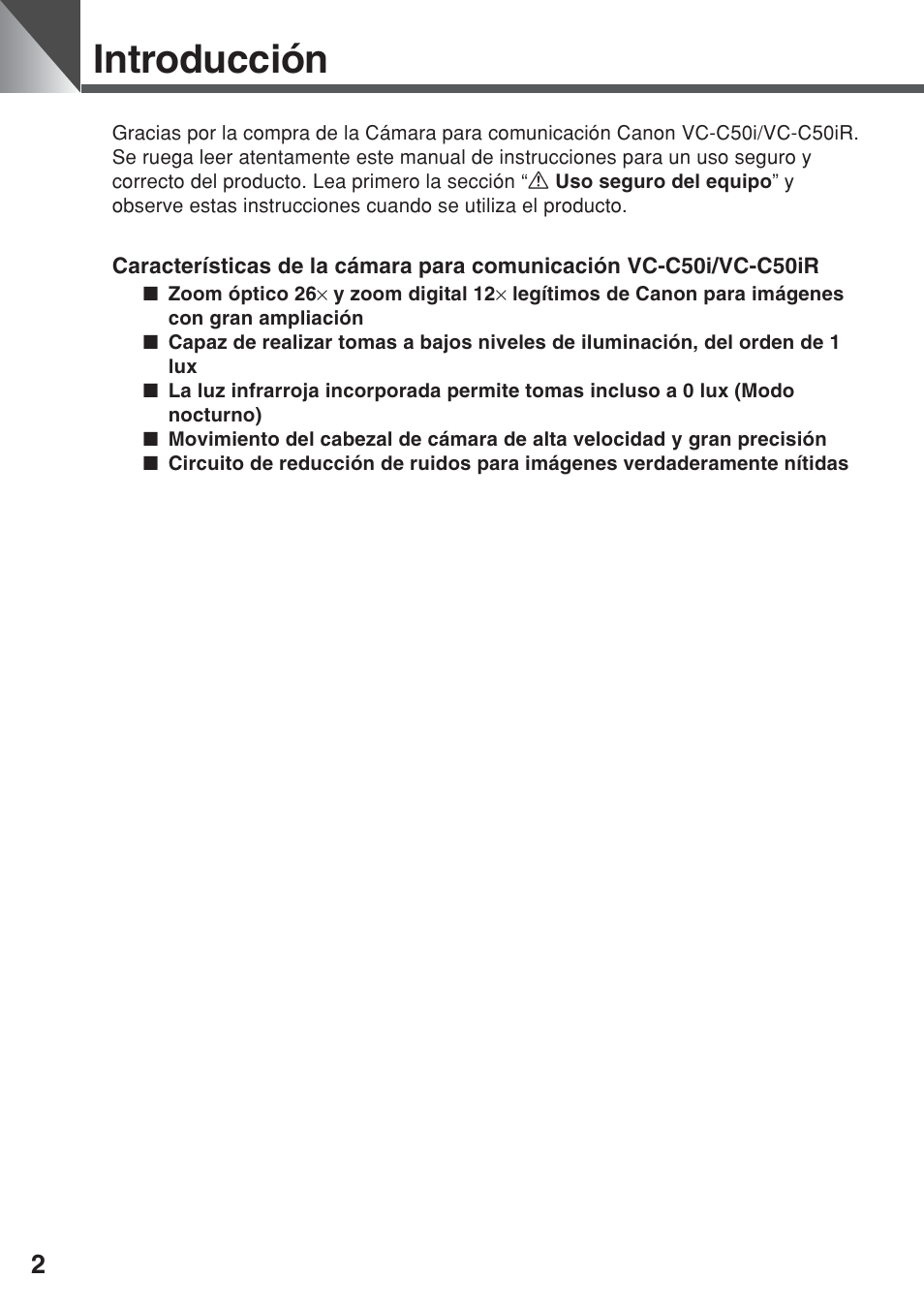 Introducción

Gracias por la compra de la Cámara para comunicación Canon VC-C50i/VC-C50iR. Se ruega leer atentamente este manual de instrucciones para un uso seguro y correcto del producto. Lea primero la sección “⚠ Uso seguro del equipo” y observe estas instrucciones cuando se utiliza el producto.

Características de la cámara para comunicación VC-C50i/VC-C50iR

■ Zoom óptico 26× y zoom digital 12× legítimos de Canon para imágenes con gran ampliación
■ Capaz de realizar tomas a bajos niveles de iluminación, del orden de 1 lux
■ La luz infrarroja incorporada permite tomas incluso a 0 lux (Modo nocturno)
■ Movimiento del cabezal de cámara de alta velocidad y gran precisión
■ Circuito de reducción de ruidos para imágenes verdaderamente nítidas

2